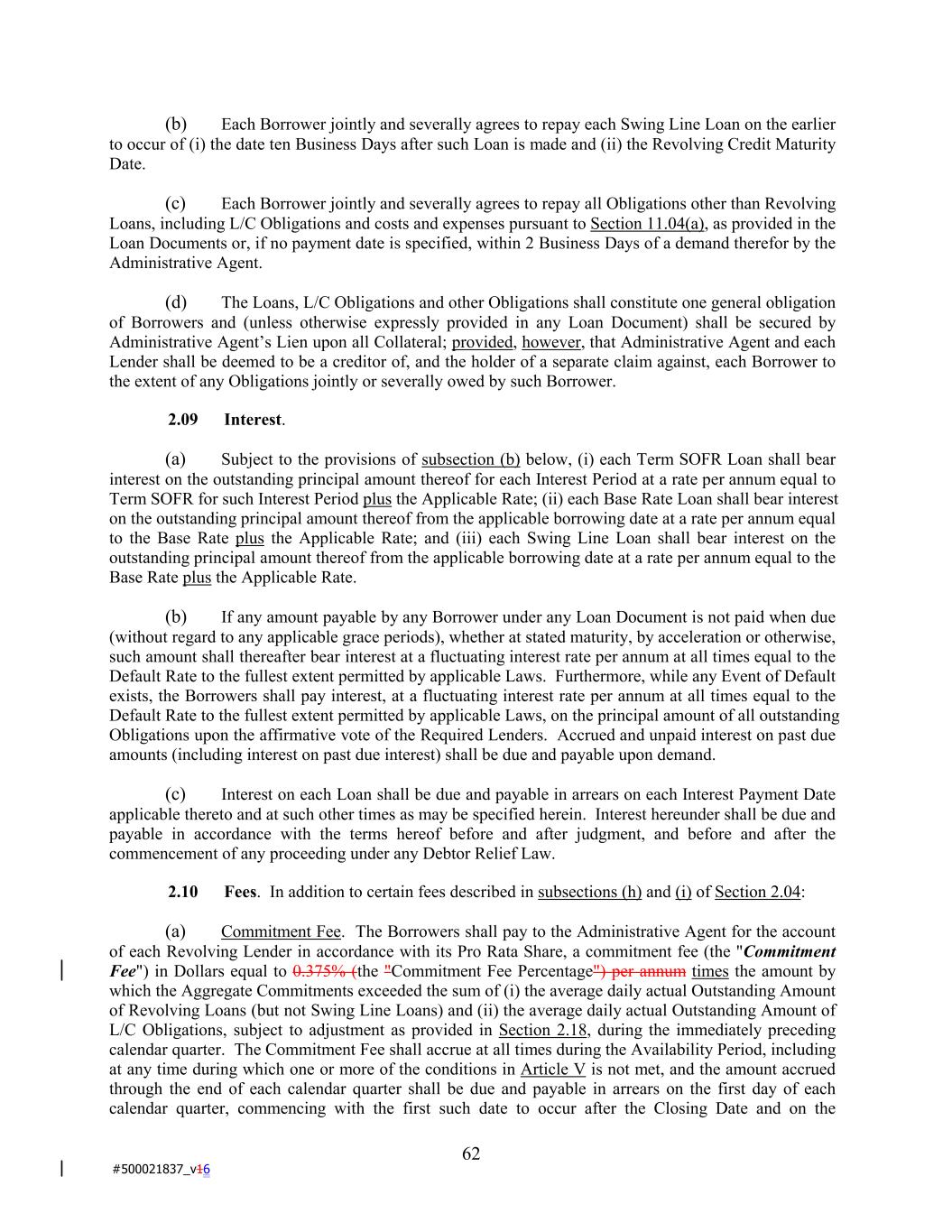 (b) Each Borrower jointly and severally agrees to repay each Swing Line Loan on the earlier to occur of (i) the date ten Business Days after such Loan is made and (ii) the Revolving Credit Maturity Date.

(c) Each Borrower jointly and severally agrees to repay all Obligations other than Revolving Loans, including L/C Obligations and costs and expenses pursuant to Section 11.04(a), as provided in the Loan Documents or, if no payment date is specified, within 2 Business Days of a demand therefor by the Administrative Agent.

(d) The Loans, L/C Obligations and other Obligations shall constitute one general obligation of Borrowers and (unless otherwise expressly provided in any Loan Document) shall be secured by Administrative Agent's Lien upon all Collateral; provided, however, that Administrative Agent and each Lender shall be deemed to be a creditor of, and the holder of a separate claim against, each Borrower to the extent of any Obligations jointly or severally owed by such Borrower.

2.09 Interest.

(a) Subject to the provisions of subsection (b) below, (i) each Term SOFR Loan shall bear interest on the outstanding principal amount thereof for each Interest Period at a rate per annum equal to Term SOFR for such Interest Period plus the Applicable Rate; (ii) each Base Rate Loan shall bear interest on the outstanding principal amount thereof from the applicable borrowing date at a rate per annum equal to the Base Rate plus the Applicable Rate; and (iii) each Swing Line Loan shall bear interest on the outstanding principal amount thereof from the applicable borrowing date at a rate per annum equal to the Base Rate plus the Applicable Rate.

(b) If any amount payable by any Borrower under any Loan Document is not paid when due (without regard to any applicable grace periods), whether at stated maturity, by acceleration or otherwise, such amount shall thereafter bear interest at a fluctuating interest rate per annum at all times equal to the Default Rate to the fullest extent permitted by applicable Laws. Furthermore, while any Event of Default exists, the Borrowers shall pay interest, at a fluctuating interest rate per annum at all times equal to the Default Rate to the fullest extent permitted by applicable Laws, on the principal amount of all outstanding Obligations upon the affirmative vote of the Required Lenders. Accrued and unpaid interest on past due amounts (including interest on past due interest) shall be due and payable upon demand.

(c) Interest on each Loan shall be due and payable in arrears on each Interest Payment Date applicable thereto and at such other times as may be specified herein. Interest hereunder shall be due and payable in accordance with the terms hereof before and after judgment, and before and after the commencement of any proceeding under any Debtor Relief Law.

2.10 Fees. In addition to certain fees described in subsections (h) and (i) of Section 2.04:

(a) Commitment Fee. The Borrowers shall pay to the Administrative Agent for the account of each Revolving Lender in accordance with its Pro Rata Share, a commitment fee (the "Commitment Fee") in Dollars equal to 0.375% (the "Commitment Fee Percentage") per annum times the amount by which the Aggregate Commitments exceeded the sum of (i) the average daily actual Outstanding Amount of Revolving Loans (but not Swing Line Loans) and (ii) the average daily actual Outstanding Amount of L/C Obligations, subject to adjustment as provided in Section 2.18, during the immediately preceding calendar quarter. The Commitment Fee shall accrue at all times during the Availability Period, including at any time during which one or more of the conditions in Article V is not met, and the amount accrued through the end of each calendar quarter shall be due and payable in arrears on the first day of each calendar quarter, commencing with the first such date to occur after the Closing Date and on the

62

#500021837_v16